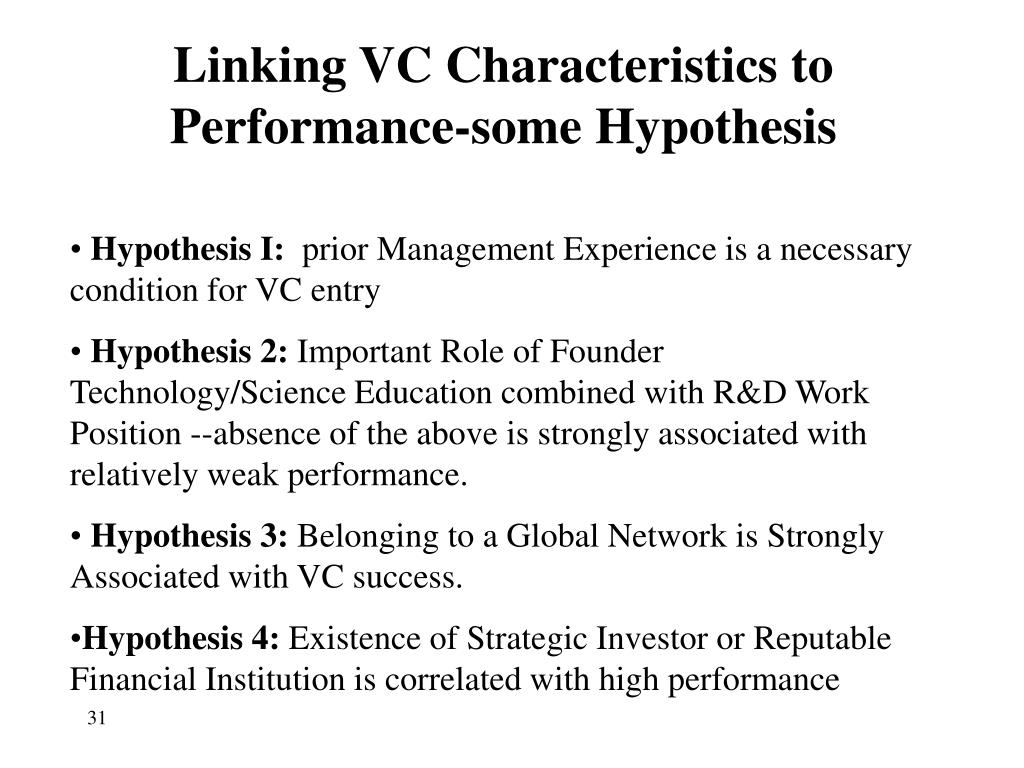 Linking VC Characteristics to Performance-some Hypothesis

• Hypothesis I: prior Management Experience is a necessary condition for VC entry

• Hypothesis 2: Important Role of Founder Technology/Science Education combined with R&D Work Position --absence of the above is strongly associated with relatively weak performance.

• Hypothesis 3: Belonging to a Global Network is Strongly Associated with VC success.

•Hypothesis 4: Existence of Strategic Investor or Reputable Financial Institution is correlated with high performance

31